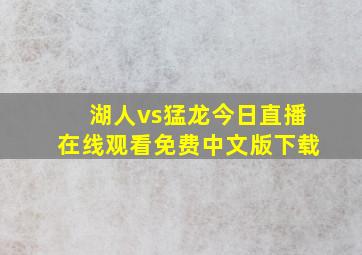 湖人vs猛龙今日直播
在线观看免费中文版下载